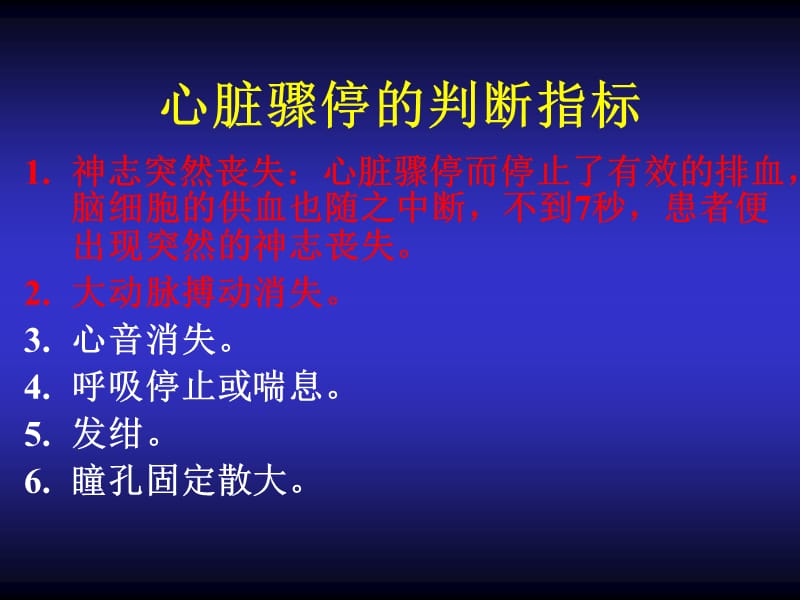 心脏骤停的判断指标

1. 神志突然丧失：心脏骤停而停止了有效的排血，脑细胞的供血也随之中断，不到7秒，患者便出现突然的神志丧失。

2. 大动脉搏动消失。

3. 心音消失。

4. 呼吸停止或喘息。

5. 发绀。

6. 瞳孔固定散大。